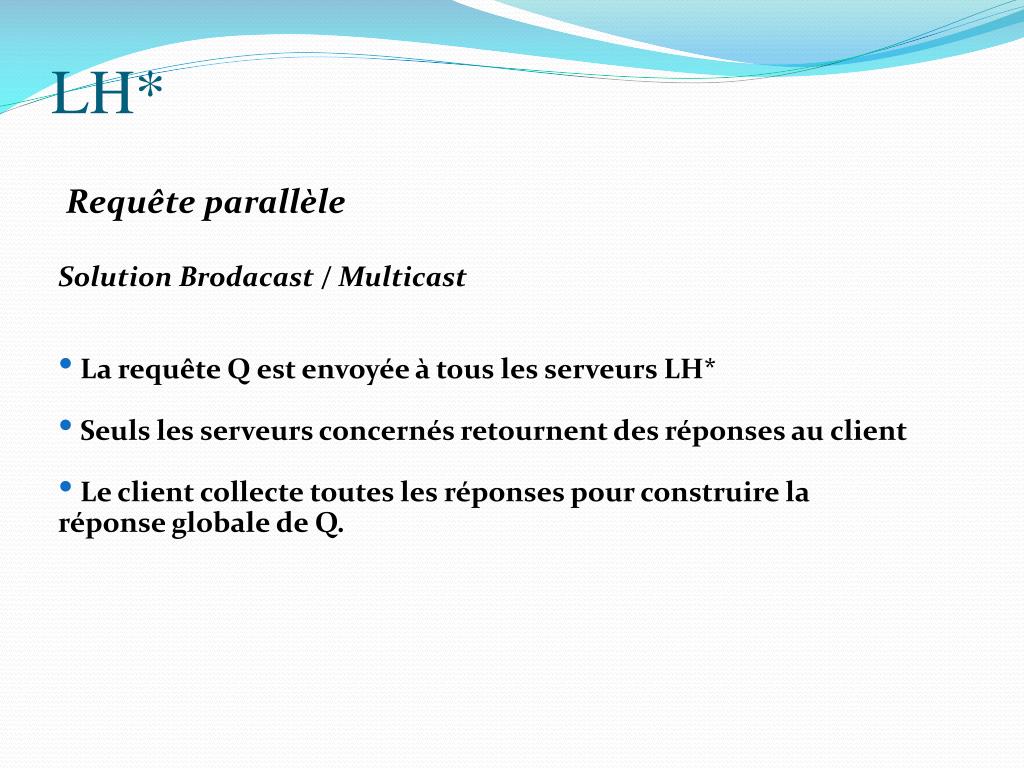 LH*

Requête parallèle

Solution Brodacast / Multicast

• La requête Q est envoyée à tous les serveurs LH*

• Seuls les serveurs concernés retournent des réponses au client

• Le client collecte toutes les réponses pour construire la réponse globale de Q.